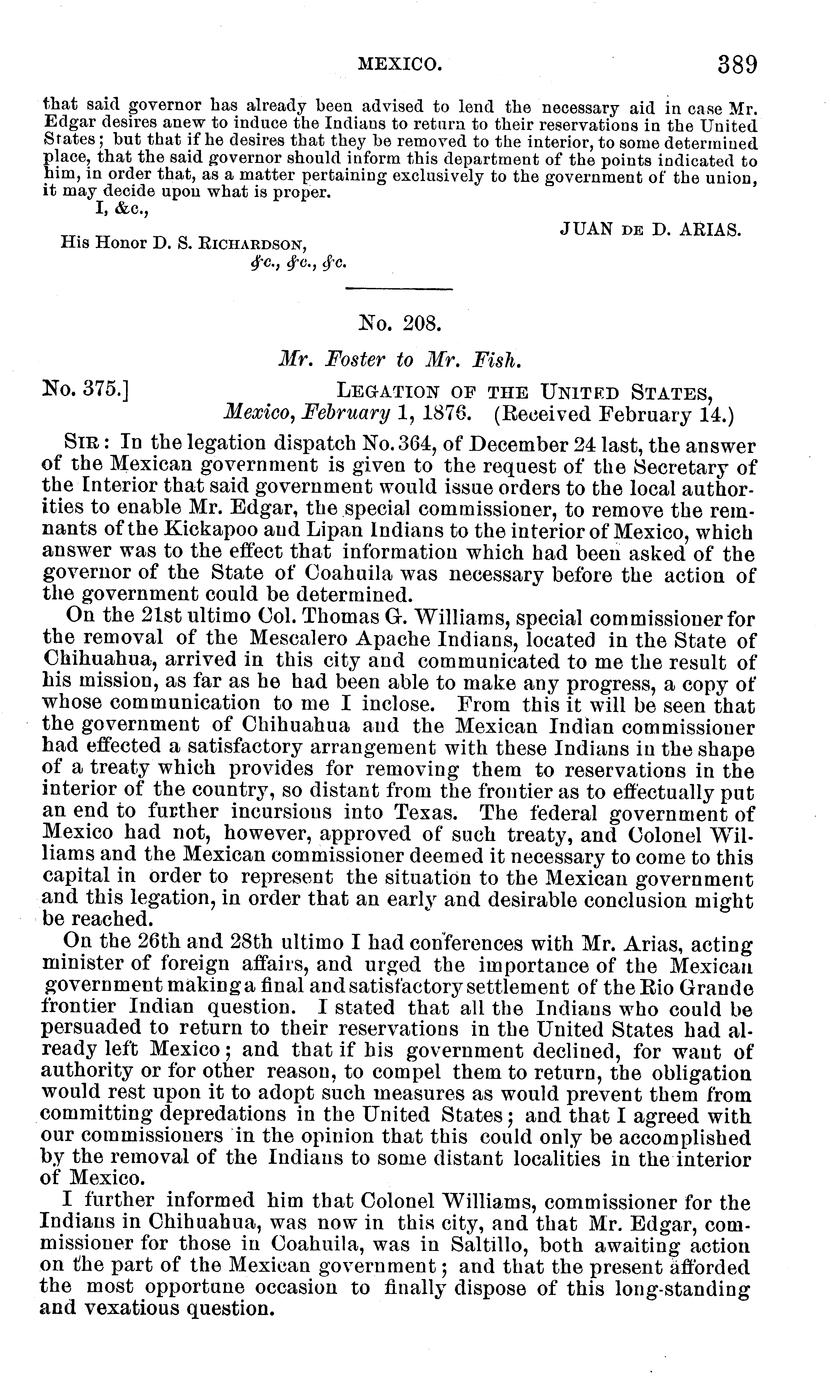 MEXICO. 389

that said governor has already been advised to lend the necessary aid in case Mr. Edgar desires anew to induce the Indians to return to their reservations in the United States; but that if he desires that they be removed to the interior, to some determined place, that the said governor should inform this department of the points indicated to him, in order that, as a matter pertaining exclusively to the government of the union, it may decide upon what is proper.

I, &c.,

JUAN DE D. ARIAS.

His Honor D. S. RICHARDSON,
&c., &c., &c.

No. 208.

Mr. Foster to Mr. Fish.

No. 375.] LEGATION OF THE UNITED STATES,
Mexico, February 1, 1876. (Received February 14.)

SIR: In the legation dispatch No. 364, of December 24 last, the answer of the Mexican government is given to the request of the Secretary of the Interior that said government would issue orders to the local authorities to enable Mr. Edgar, the special commissioner, to remove the remnants of the Kickapoo and Lipan Indians to the interior of Mexico, which answer was to the effect that information which had been asked of the governor of the State of Coahuila was necessary before the action of the government could be determined.

On the 21st ultimo Col. Thomas G. Williams, special commissioner for the removal of the Mescalero Apache Indians, located in the State of Chihuahua, arrived in this city and communicated to me the result of his mission, as far as he had been able to make any progress, a copy of whose communication to me I inclose. From this it will be seen that the government of Chihuahua and the Mexican Indian commissioner had effected a satisfactory arrangement with these Indians in the shape of a treaty which provides for removing them to reservations in the interior of the country, so distant from the frontier as to effectually put an end to further incursions into Texas. The federal government of Mexico had not, however, approved of such treaty, and Colonel Williams and the Mexican commissioner deemed it necessary to come to this capital in order to represent the situation to the Mexican government and this legation, in order that an early and desirable conclusion might be reached.

On the 26th and 28th ultimo I had conferences with Mr. Arias, acting minister of foreign affairs, and urged the importance of the Mexican government making a final and satisfactory settlement of the Rio Grande frontier Indian question. I stated that all the Indians who could be persuaded to return to their reservations in the United States had already left Mexico; and that if his government declined, for want of authority or for other reason, to compel them to return, the obligation would rest upon it to adopt such measures as would prevent them from committing depredations in the United States; and that I agreed with our commissioners in the opinion that this could only be accomplished by the removal of the Indians to some distant localities in the interior of Mexico.

I further informed him that Colonel Williams, commissioner for the Indians in Chihuahua, was now in this city, and that Mr. Edgar, commissioner for those in Coahuila, was in Saltillo, both awaiting action on the part of the Mexican government; and that the present afforded the most opportune occasion to finally dispose of this long-standing and vexatious question.